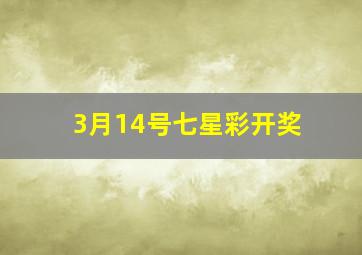 3月14号七星彩开奖